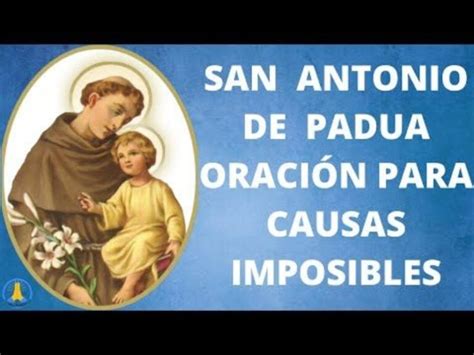 SAN ANTONIO DE PADUA ORACIÓN PARA CAUSAS IMPOSIBLES